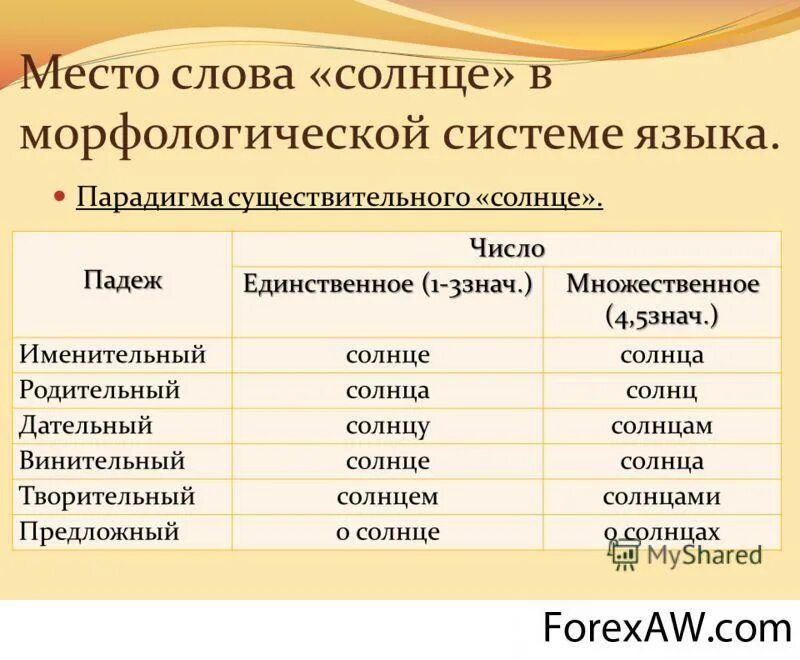 Место слова «солнце» в морфологической системе языка.

Парадигма существительного «солнце».

| Падеж | Число | |
|---|---|---|
| | Единственное (1-3знач.) | Множественное (4,5знач.) |
| Именительный | солнце | солнца |
| Родительный | солнца | солнц |
| Дательный | солнцу | солнцам |
| Винительный | солнце | солнца |
| Творительный | солнцем | солнцами |
| Предложный | о солнце | о солнцах |

MyShared

ForexAW.com